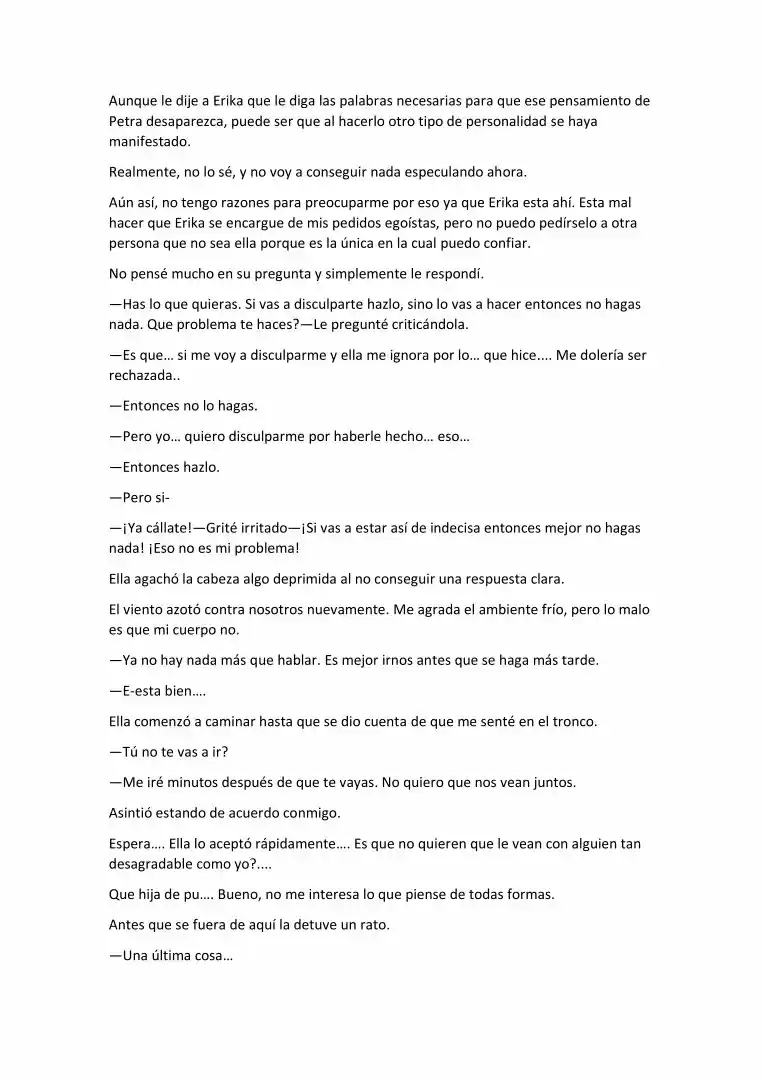 Aunque le dije a Erika que le diga las palabras necesarias para que ese pensamiento de Petra desaparezca, puede ser que al hacerlo otro tipo de personalidad se haya manifestado.

Realmente, no lo sé, y no voy a conseguir nada especulando ahora.

Aún así, no tengo razones para preocuparme por eso ya que Erika esta ahí. Esta mal hacer que Erika se encargue de mis pedidos egoístas, pero no puedo pedírselo a otra persona que no sea ella porque es la única en la cual puedo confiar.

No pensé mucho en su pregunta y simplemente le respondí.

—Has lo que quieras. Si vas a disculparte hazlo, sino lo vas a hacer entonces no hagas nada. Que problema te haces?—Le pregunté criticándola.

—Es que… si me voy a disculparme y ella me ignora por lo… que hice.... Me dolería ser rechazada..

—Entonces no lo hagas.

—Pero yo… quiero disculparme por haberle hecho… eso…

—Entonces hazlo.

—Pero si-

—¡Ya cállate!—Grité irritado—¡Si vas a estar así de indecisa entonces mejor no hagas nada! ¡Eso no es mi problema!

Ella agachó la cabeza algo deprimida al no conseguir una respuesta clara.

El viento azotó contra nosotros nuevamente. Me agrada el ambiente frío, pero lo malo es que mi cuerpo no.

—Ya no hay nada más que hablar. Es mejor irnos antes que se haga más tarde.

—E-esta bien….

Ella comenzó a caminar hasta que se dio cuenta de que me senté en el tronco.

—Tú no te vas a ir?

—Me iré minutos después de que te vayas. No quiero que nos vean juntos.

Asintió estando de acuerdo conmigo.

Espera…. Ella lo aceptó rápidamente…. Es que no quieren que le vean con alguien tan desagradable como yo?....

Que hija de pu…. Bueno, no me interesa lo que piense de todas formas.

Antes que se fuera de aquí la detuve un rato.

—Una última cosa…